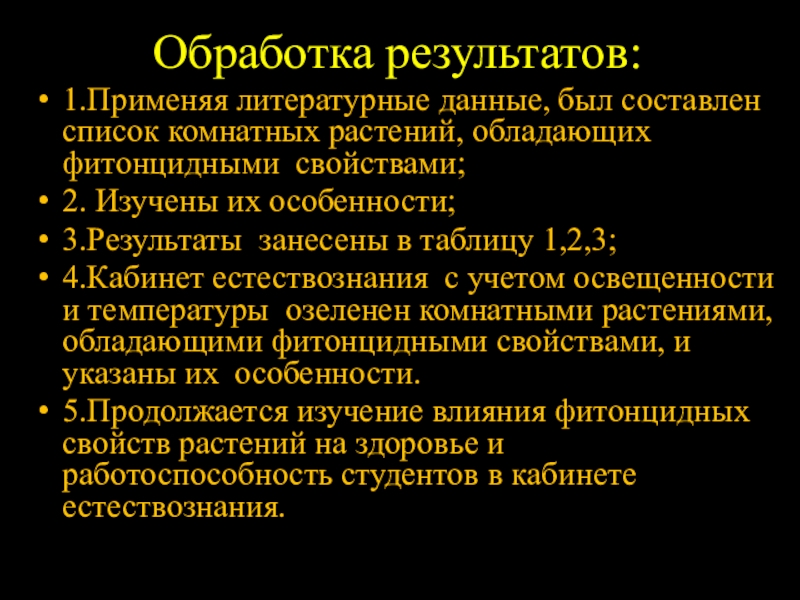 Обработка результатов:

• 1.Применяя литературные данные, был составлен список комнатных растений, обладающих фитонцидными свойствами;

• 2. Изучены их особенности;

• 3.Результаты занесены в таблицу 1,2,3;

• 4.Кабинет естествознания с учетом освещенности и температуры озеленен комнатными растениями, обладающими фитонцидными свойствами, и указаны их особенности.

• 5.Продолжается изучение влияния фитонцидных свойств растений на здоровье и работоспособность студентов в кабинете естествознания.